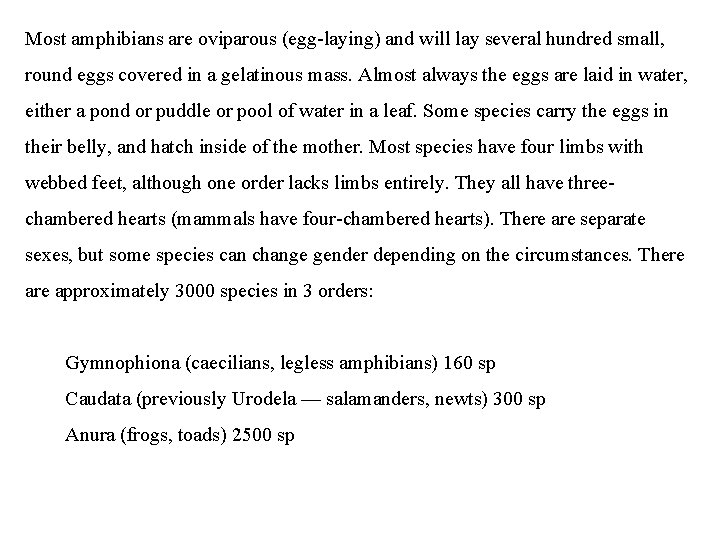 Most amphibians are oviparous (egg-laying) and will lay several hundred small, round eggs covered in a gelatinous mass. Almost always the eggs are laid in water, either a pond or puddle or pool of water in a leaf. Some species carry the eggs in their belly, and hatch inside of the mother. Most species have four limbs with webbed feet, although one order lacks limbs entirely. They all have three-chambered hearts (mammals have four-chambered hearts). There are separate sexes, but some species can change gender depending on the circumstances. There are approximately 3000 species in 3 orders:

Gymnophiona (caecilians, legless amphibians) 160 sp
Caudata (previously Urodela — salamanders, newts) 300 sp
Anura (frogs, toads) 2500 sp